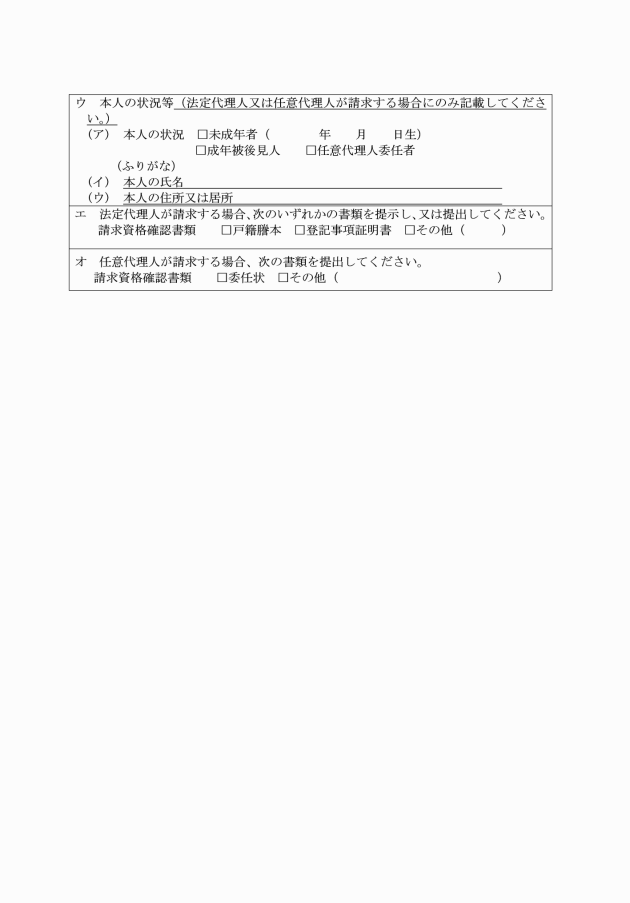 ウ　本人の状況等（法定代理人又は任意代理人が請求する場合にのみ記載してください。）
（ア）　本人の状況　□未成年者（　　　　年　　月　　日生）
□成年被後見人　　□任意代理人委任者
（ふりがな）
（イ）　本人の氏名
（ウ）　本人の住所又は居所

エ　法定代理人が請求する場合、次のいずれかの書類を提示し、又は提出してください。
請求資格確認書類　　□戸籍謄本　□登記事項証明書　□その他（　　　）

オ　任意代理人が請求する場合、次の書類を提出してください。
請求資格確認書類　　□委任状　□その他（　　　　　　　　　）